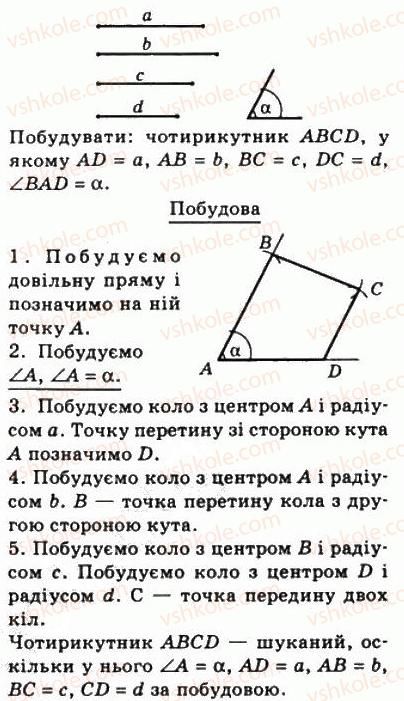 vshkole.com

$a$

$b$

$c$

$d$

$\alpha$

Побудувати: чотирикутник $ABCD$, у якому $AD = a$, $AB = b$, $BC = c$, $DC = d$, $\angle BAD = \alpha$.

Побудова

$B$

$C$

$\alpha$

$A$

$D$

1. Побудуємо довільну пряму і позначимо на ній точку $A$.
2. Побудуємо $\angle A$, $\angle A = \alpha$.
3. Побудуємо коло з центром $A$ і радіусом $a$. Точку перетину зі стороною кута $A$ позначимо $D$.
4. Побудуємо коло з центром $A$ і радіусом $b$. $B$ — точка перетину кола з другою стороною кута.
5. Побудуємо коло з центром $B$ і радіусом $c$. Побудуємо коло з центром $D$ і радіусом $d$. С — точка передину двох кіл.

Чотирикутник $ABCD$ — шуканий, оскільки у нього $\angle A = \alpha$, $AD = a$, $AB = b$, $BC = c$, $CD = d$ за побудовою.